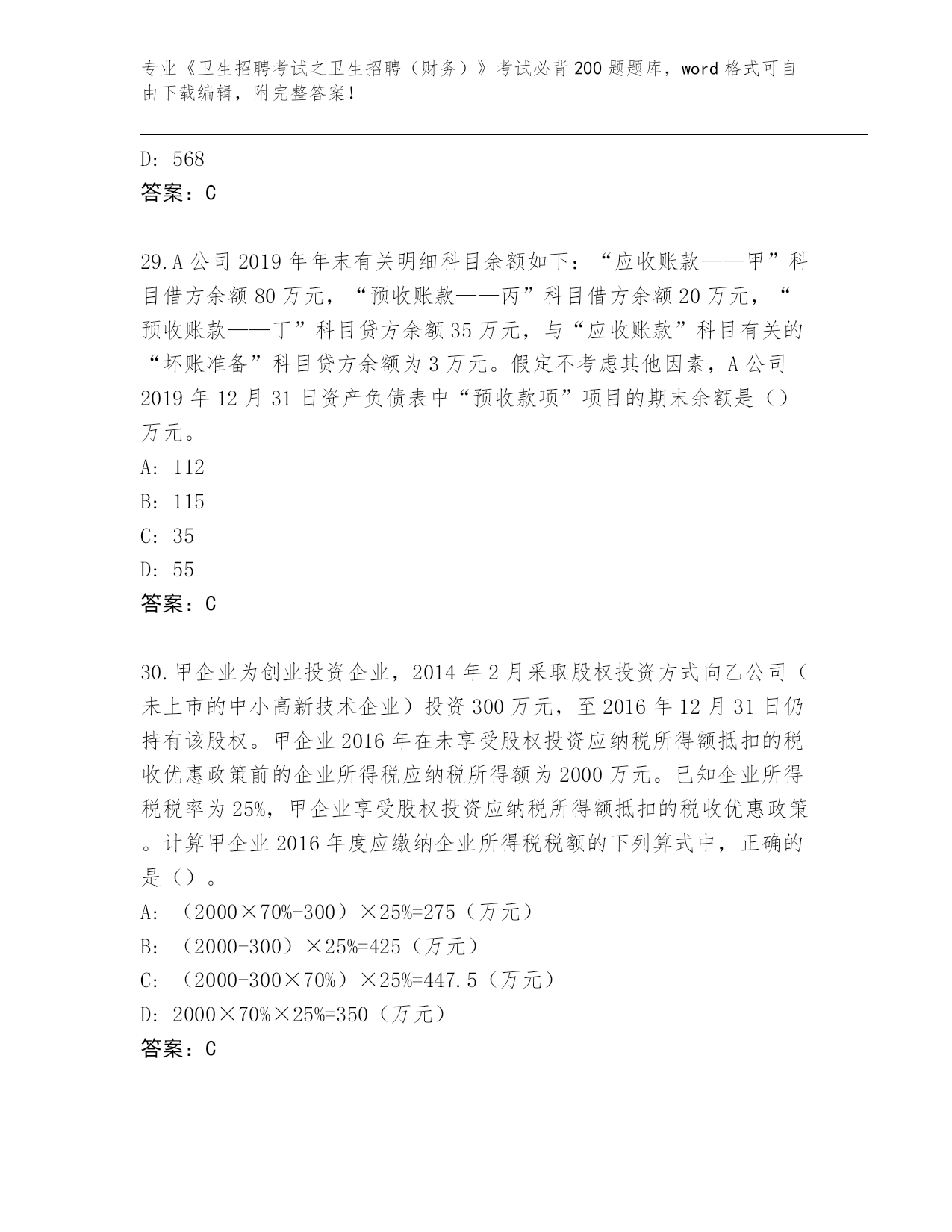 专业《卫生招聘考试之卫生招聘（财务）》考试必背200题题库，word格式可自由下载编辑，附完整答案！

D: 568
答案：C

29.A公司2019年年末有关明细科目余额如下：“应收账款——甲”科目借方余额80万元，“预收账款——丙”科目借方余额20万元，“预收账款——丁”科目贷方余额35万元，与“应收账款”科目有关的“坏账准备”科目贷方余额为3万元。假定不考虑其他因素，A公司2019年12月31日资产负债表中“预收款项”项目的期末余额是（）万元。
A: 112
B: 115
C: 35
D: 55
答案：C

30.甲企业为创业投资企业，2014年2月采取股权投资方式向乙公司（未上市的中小高新技术企业）投资300万元，至2016年12月31日仍持有该股权。甲企业2016年在未享受股权投资应纳税所得额抵扣的税收优惠政策前的企业所得税应纳税所得额为2000万元。已知企业所得税税率为25%，甲企业享受股权投资应纳税所得额抵扣的税收优惠政策。计算甲企业2016年度应缴纳企业所得税税额的下列算式中，正确的是（）。
A: （2000×70%-300）×25%=275（万元）
B: （2000-300）×25%=425（万元）
C: （2000-300×70%）×25%=447.5（万元）
D: 2000×70%×25%=350（万元）
答案：C